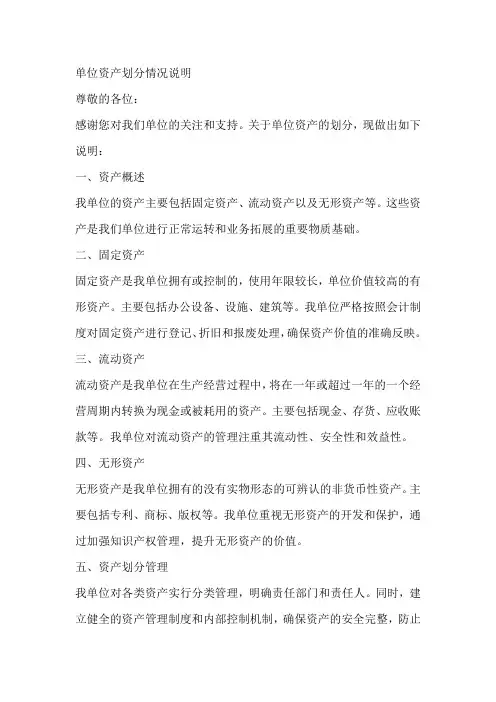 单位资产划分情况说明

尊敬的各位：

感谢您对我们单位的关注和支持。关于单位资产的划分，现做出如下说明：

一、资产概述

我单位的资产主要包括固定资产、流动资产以及无形资产等。这些资产是我们单位进行正常运转和业务拓展的重要物质基础。

二、固定资产

固定资产是我单位拥有或控制的，使用年限较长，单位价值较高的有形资产。主要包括办公设备、设施、建筑等。我单位严格按照会计制度对固定资产进行登记、折旧和报废处理，确保资产价值的准确反映。

三、流动资产

流动资产是我单位在生产经营过程中，将在一年或超过一年的一个经营周期内转换为现金或被耗用的资产。主要包括现金、存货、应收账款等。我单位对流动资产的管理注重其流动性、安全性和效益性。

四、无形资产

无形资产是我单位拥有的没有实物形态的可辨认的非货币性资产。主要包括专利、商标、版权等。我单位重视无形资产的开发和保护，通过加强知识产权管理，提升无形资产的价值。

五、资产划分管理

我单位对各类资产实行分类管理，明确责任部门和责任人。同时，建立健全的资产管理制度和内部控制机制，确保资产的安全完整，防止